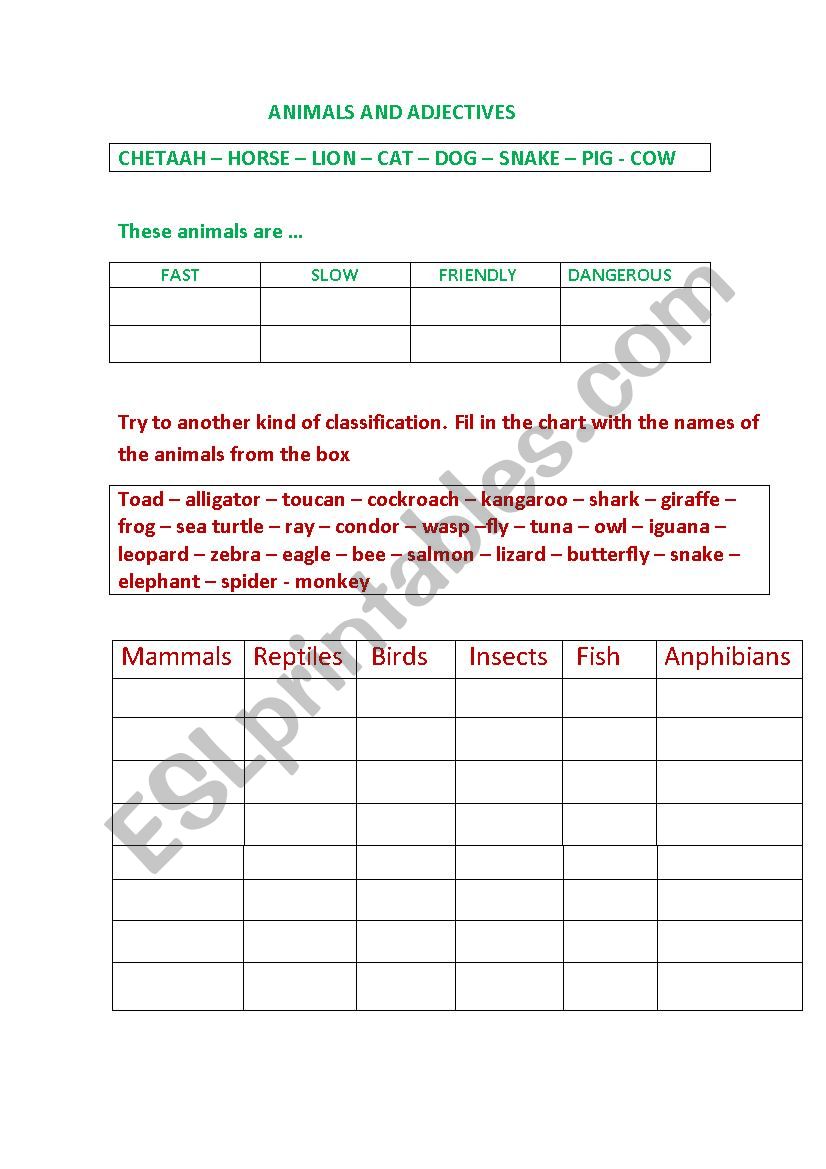 ANIMALS AND ADJECTIVES

CHETAAH – HORSE – LION – CAT – DOG – SNAKE – PIG - COW

These animals are …

| FAST | SLOW | FRIENDLY | DANGEROUS |
|---|---|---|---|
| | | | |
| | | | |

Try to another kind of classification. Fil in the chart with the names of the animals from the box

Toad – alligator – toucan – cockroach – kangaroo – shark – giraffe – frog – sea turtle – ray – condor – wasp –fly – tuna – owl – iguana – leopard – zebra – eagle – bee – salmon – lizard – butterfly – snake – elephant – spider - monkey

| Mammals | Reptiles | Birds | Insects | Fish | Anphibians |
|---|---|---|---|---|---|
| | | | | | |
| | | | | | |
| | | | | | |
| | | | | | |
| | | | | | |
| | | | | | |
| | | | | | |
| | | | | | |

ESLprintables.com